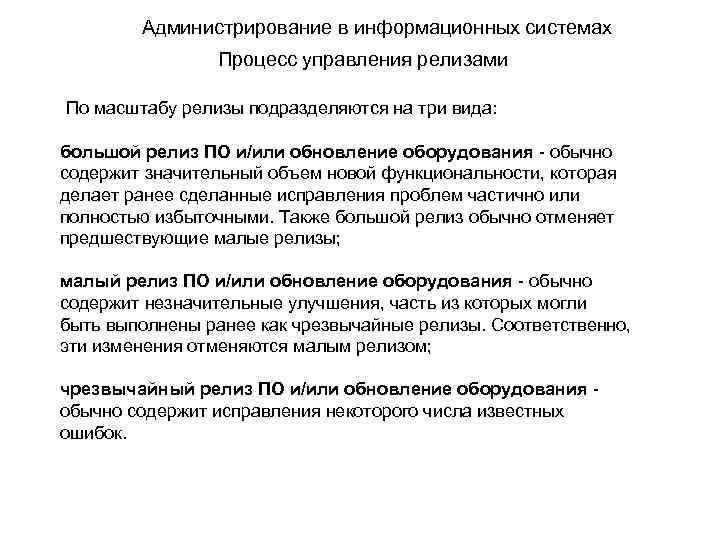 Администрирование в информационных системах

Процесс управления релизами

По масштабу релизы подразделяются на три вида:

большой релиз ПО и/или обновление оборудования - обычно содержит значительный объем новой функциональности, которая делает ранее сделанные исправления проблем частично или полностью избыточными. Также большой релиз обычно отменяет предшествующие малые релизы;

малый релиз ПО и/или обновление оборудования - обычно содержит незначительные улучшения, часть из которых могли быть выполнены ранее как чрезвычайные релизы. Соответственно, эти изменения отменяются малым релизом;

чрезвычайный релиз ПО и/или обновление оборудования - обычно содержит исправления некоторого числа известных ошибок.